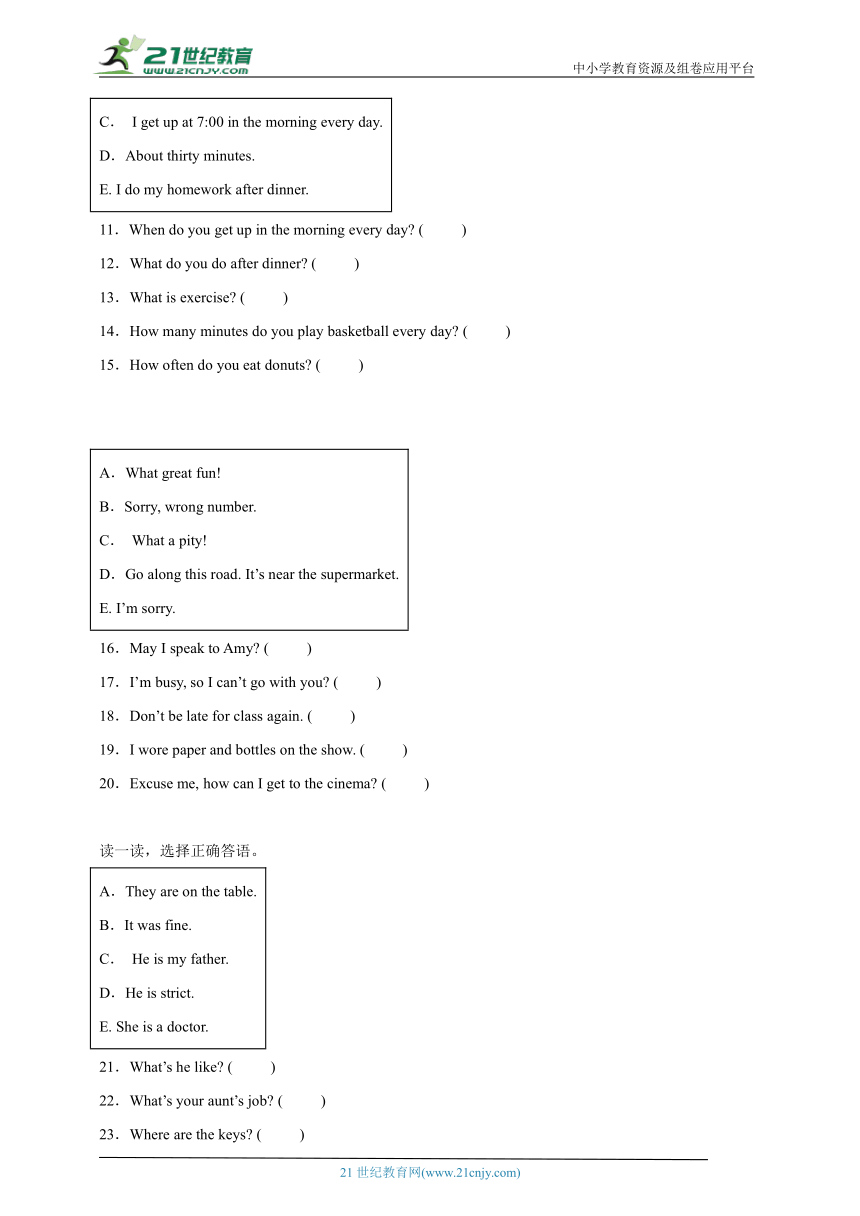 21世纪教育
www.21cnjy.com
中小学教育资源及组卷应用平台

C． I get up at 7:00 in the morning every day.
D．About thirty minutes.
E. I do my homework after dinner.

11．When do you get up in the morning every day? ( )
12．What do you do after dinner? ( )
13．What is exercise? ( )
14．How many minutes do you play basketball every day? ( )
15．How often do you eat donuts? ( )

A．What great fun!
B．Sorry, wrong number.
C． What a pity!
D．Go along this road. It’s near the supermarket.
E. I’m sorry.

16．May I speak to Amy? ( )
17．I’m busy, so I can’t go with you? ( )
18．Don’t be late for class again. ( )
19．I wore paper and bottles on the show. ( )
20．Excuse me, how can I get to the cinema? ( )

读一读，选择正确答语。

A．They are on the table.
B．It was fine.
C． He is my father.
D．He is strict.
E. She is a doctor.

21．What’s he like? ( )
22．What’s your aunt’s job? ( )
23．Where are the keys? ( )

21 世纪教育网(www.21cnjy.com)